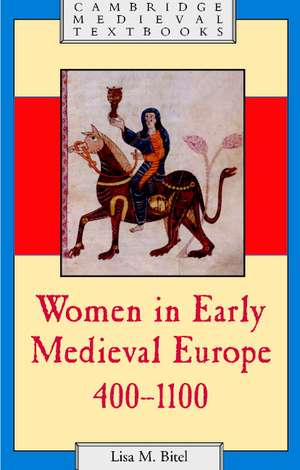 CAMBRIDGE MEDIEVAL TEXTBOOKS

Women in Early Medieval Europe 400–1100

Lisa M. Bitel